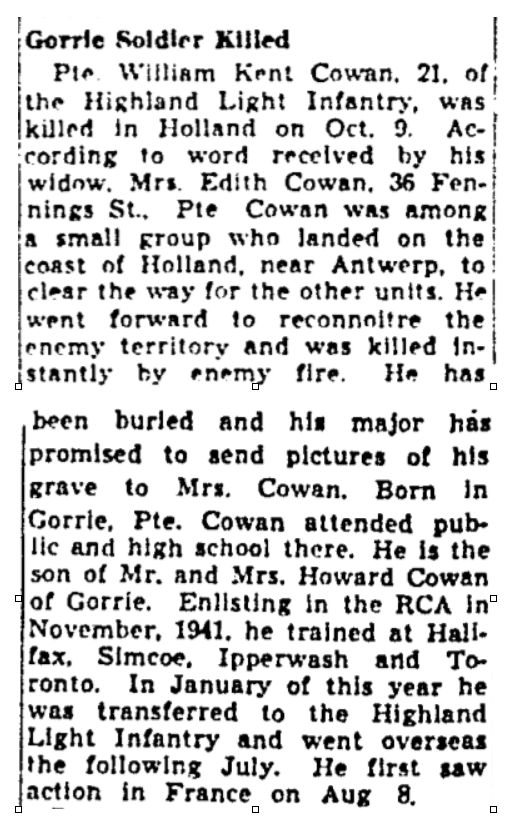 Gorrie Soldier Killed

Pte. William Kent Cowan, 21, of the Highland Light Infantry, was killed in Holland on Oct. 9. According to word received by his widow, Mrs. Edith Cowan, 36 Fennings St., Pte Cowan was among a small group who landed on the coast of Holland, near Antwerp, to clear the way for the other units. He went forward to reconnoitre the enemy territory and was killed instantly by enemy fire. He has been buried and his major has promised to send pictures of his grave to Mrs. Cowan. Born in Gorrie, Pte. Cowan attended public and high school there. He is the son of Mr. and Mrs. Howard Cowan of Gorrie. Enlisting in the RCA in November, 1941, he trained at Halifax, Simcoe, Ipperwash and Toronto. In January of this year he was transferred to the Highland Light Infantry and went overseas the following July. He first saw action in France on Aug 8.